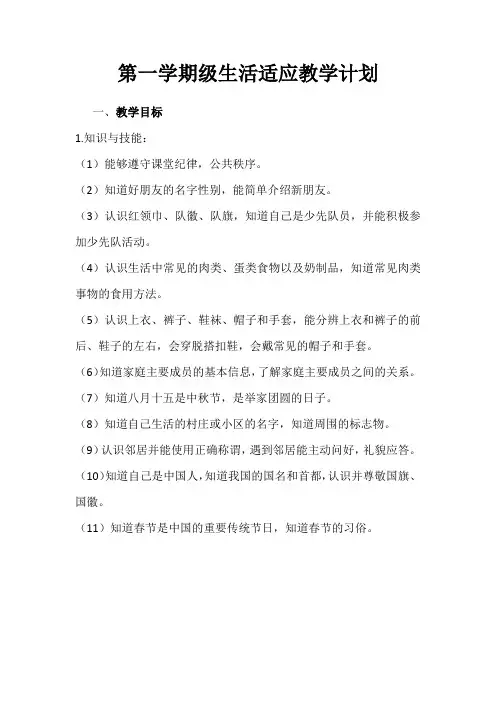 第一学期级生活适应教学计划

一、教学目标

1.知识与技能：

（1）能够遵守课堂纪律，公共秩序。

（2）知道好朋友的名字性别，能简单介绍新朋友。

（3）认识红领巾、队徽、队旗，知道自己是少先队员，并能积极参加少先队活动。

（4）认识生活中常见的肉类、蛋类食物以及奶制品，知道常见肉类事物的食用方法。

（5）认识上衣、裤子、鞋袜、帽子和手套，能分辨上衣和裤子的前后、鞋子的左右，会穿脱搭扣鞋，会戴常见的帽子和手套。

（6）知道家庭主要成员的基本信息，了解家庭主要成员之间的关系。

（7）知道八月十五是中秋节，是举家团圆的日子。

（8）知道自己生活的村庄或小区的名字，知道周围的标志物。

（9）认识邻居并能使用正确称谓，遇到邻居能主动问好，礼貌应答。

（10）知道自己是中国人，知道我国的国名和首都，认识并尊敬国旗、国徽。

（11）知道春节是中国的重要传统节日，知道春节的习俗。